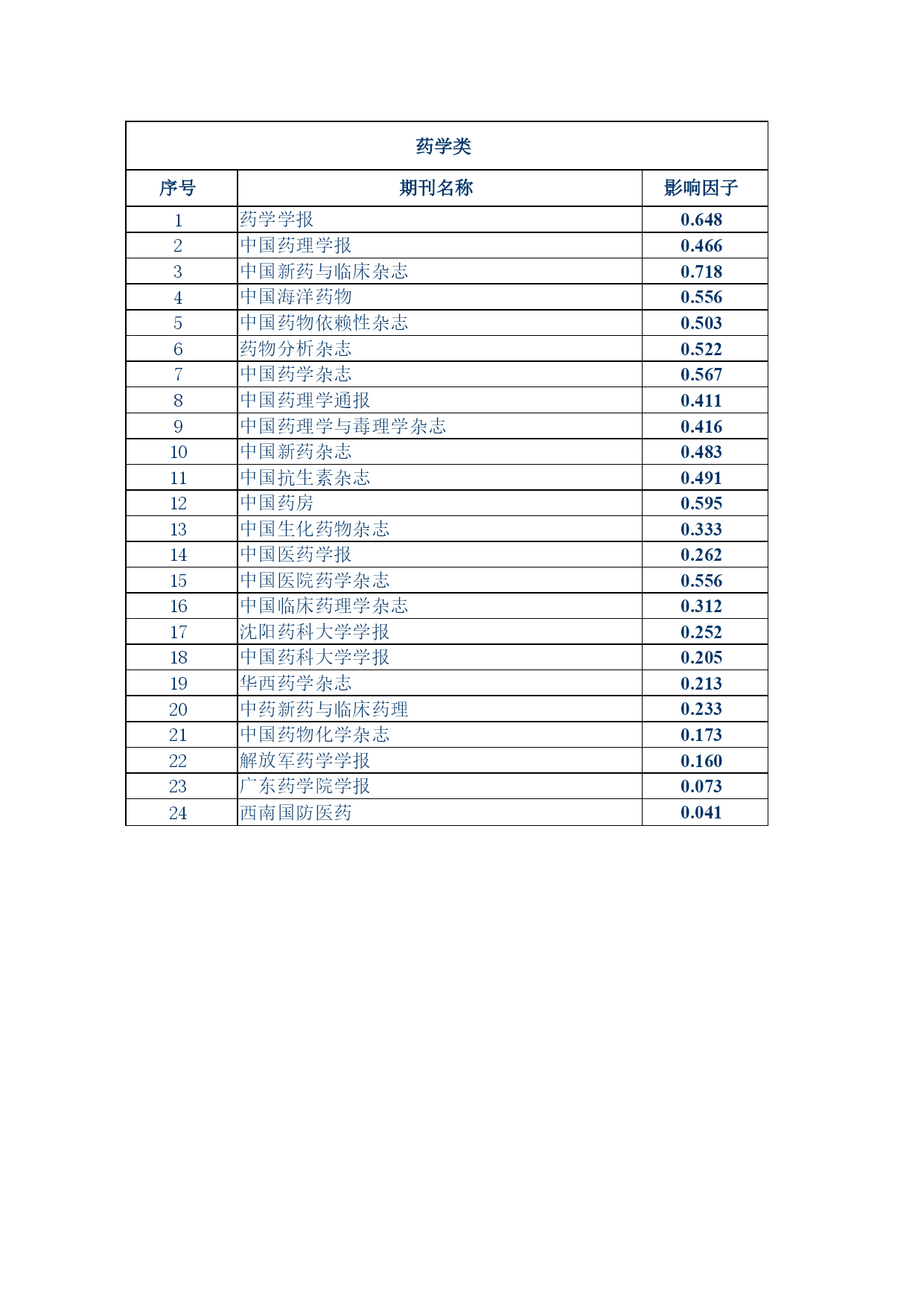 药学类

| 序号 | 期刊名称 | 影响因子 |
|---|---|---|
| 1 | 药学学报 | 0.648 |
| 2 | 中国药理学报 | 0.466 |
| 3 | 中国新药与临床杂志 | 0.718 |
| 4 | 中国海洋药物 | 0.556 |
| 5 | 中国药物依赖性杂志 | 0.503 |
| 6 | 药物分析杂志 | 0.522 |
| 7 | 中国药学杂志 | 0.567 |
| 8 | 中国药理学通报 | 0.411 |
| 9 | 中国药理学与毒理学杂志 | 0.416 |
| 10 | 中国新药杂志 | 0.483 |
| 11 | 中国抗生素杂志 | 0.491 |
| 12 | 中国药房 | 0.595 |
| 13 | 中国生化药物杂志 | 0.333 |
| 14 | 中国医药学报 | 0.262 |
| 15 | 中国医院药学杂志 | 0.556 |
| 16 | 中国临床药理学杂志 | 0.312 |
| 17 | 沈阳药科大学学报 | 0.252 |
| 18 | 中国药科大学学报 | 0.205 |
| 19 | 华西药学杂志 | 0.213 |
| 20 | 中药新药与临床药理 | 0.233 |
| 21 | 中国药物化学杂志 | 0.173 |
| 22 | 解放军药学学报 | 0.160 |
| 23 | 广东药学院学报 | 0.073 |
| 24 | 西南国防医药 | 0.041 |